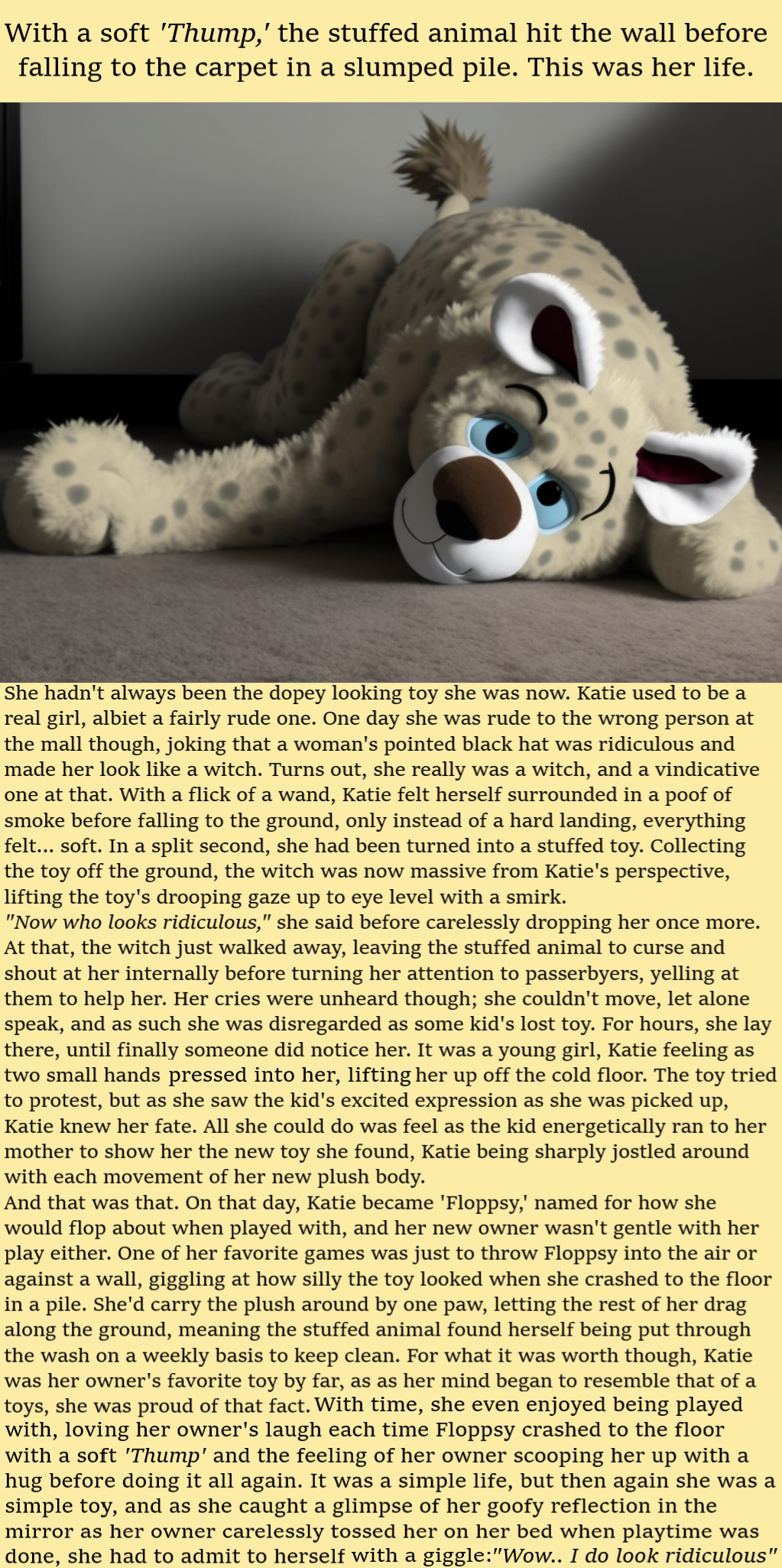 With a soft 'Thump,' the stuffed animal hit the wall before falling to the carpet in a slumped pile. This was her life.

She hadn't always been the dopey looking toy she was now. Katie used to be a real girl, albiet a fairly rude one. One day she was rude to the wrong person at the mall though, joking that a woman's pointed black hat was ridiculous and made her look like a witch. Turns out, she really was a witch, and a vindicative one at that. With a flick of a wand, Katie felt herself surrounded in a poof of smoke before falling to the ground, only instead of a hard landing, everything felt... soft. In a split second, she had been turned into a stuffed toy. Collecting the toy off the ground, the witch was now massive from Katie's perspective, lifting the toy's drooping gaze up to eye level with a smirk.
"Now who looks ridiculous," she said before carelessly dropping her once more. At that, the witch just walked away, leaving the stuffed animal to curse and shout at her internally before turning her attention to passerbyers, yelling at them to help her. Her cries were unheard though; she couldn't move, let alone speak, and as such she was disregarded as some kid's lost toy. For hours, she lay there, until finally someone did notice her. It was a young girl, Katie feeling as two small hands pressed into her, lifting her up off the cold floor. The toy tried to protest, but as she saw the kid's excited expression as she was picked up, Katie knew her fate. All she could do was feel as the kid energetically ran to her mother to show her the new toy she found, Katie being sharply jostled around with each movement of her new plush body.
And that was that. On that day, Katie became 'Floppsy,' named for how she would flop about when played with, and her new owner wasn't gentle with her play either. One of her favorite games was just to throw Floppsy into the air or against a wall, giggling at how silly the toy looked when she crashed to the floor in a pile. She'd carry the plush around by one paw, letting the rest of her drag along the ground, meaning the stuffed animal found herself being put through the wash on a weekly basis to keep clean. For what it was worth though, Katie was her owner's favorite toy by far, as as her mind began to resemble that of a toys, she was proud of that fact. With time, she even enjoyed being played with, loving her owner's laugh each time Floppsy crashed to the floor with a soft 'Thump' and the feeling of her owner scooping her up with a hug before doing it all again. It was a simple life, but then again she was a simple toy, and as she caught a glimpse of her goofy reflection in the mirror as her owner carelessly tossed her on her bed when playtime was done, she had to admit to herself with a giggle:"Wow.. I do look ridiculous"